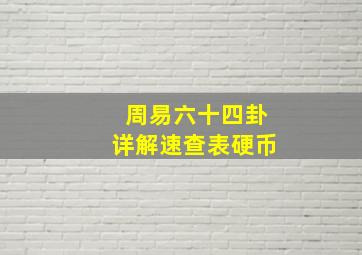 周易六十四卦
详解速查表硬币